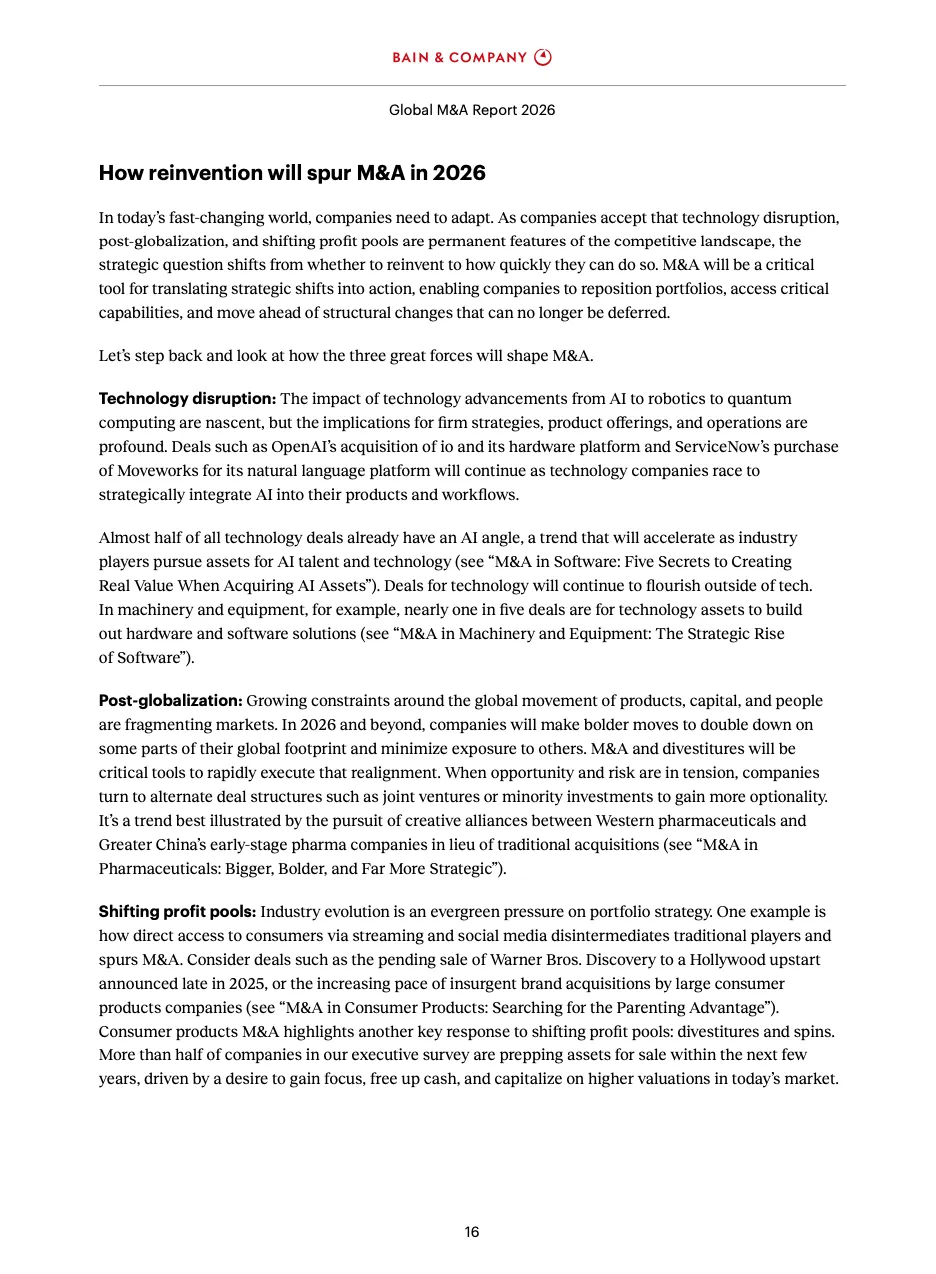 BAIN & COMPANY

Global M&A Report 2026

How reinvention will spur M&A in 2026

In today's fast-changing world, companies need to adapt. As companies accept that technology disruption, post-globalization, and shifting profit pools are permanent features of the competitive landscape, the strategic question shifts from whether to reinvent to how quickly they can do so. M&A will be a critical tool for translating strategic shifts into action, enabling companies to reposition portfolios, access critical capabilities, and move ahead of structural changes that can no longer be deferred.

Let's step back and look at how the three great forces will shape M&A.

Technology disruption: The impact of technology advancements from AI to robotics to quantum computing are nascent, but the implications for firm strategies, product offerings, and operations are profound. Deals such as OpenAI's acquisition of io and its hardware platform and ServiceNow's purchase of Moveworks for its natural language platform will continue as technology companies race to strategically integrate AI into their products and workflows.

Almost half of all technology deals already have an AI angle, a trend that will accelerate as industry players pursue assets for AI talent and technology (see "M&A in Software: Five Secrets to Creating Real Value When Acquiring AI Assets"). Deals for technology will continue to flourish outside of tech. In machinery and equipment, for example, nearly one in five deals are for technology assets to build out hardware and software solutions (see "M&A in Machinery and Equipment: The Strategic Rise of Software").

Post-globalization: Growing constraints around the global movement of products, capital, and people are fragmenting markets. In 2026 and beyond, companies will make bolder moves to double down on some parts of their global footprint and minimize exposure to others. M&A and divestitures will be critical tools to rapidly execute that realignment. When opportunity and risk are in tension, companies turn to alternate deal structures such as joint ventures or minority investments to gain more optionality. It's a trend best illustrated by the pursuit of creative alliances between Western pharmaceuticals and Greater China's early-stage pharma companies in lieu of traditional acquisitions (see "M&A in Pharmaceuticals: Bigger, Bolder, and Far More Strategic").

Shifting profit pools: Industry evolution is an evergreen pressure on portfolio strategy. One example is how direct access to consumers via streaming and social media disintermediates traditional players and spurs M&A. Consider deals such as the pending sale of Warner Bros. Discovery to a Hollywood upstart announced late in 2025, or the increasing pace of insurgent brand acquisitions by large consumer products companies (see "M&A in Consumer Products: Searching for the Parenting Advantage"). Consumer products M&A highlights another key response to shifting profit pools: divestitures and spins. More than half of companies in our executive survey are prepping assets for sale within the next few years, driven by a desire to gain focus, free up cash, and capitalize on higher valuations in today's market.

16